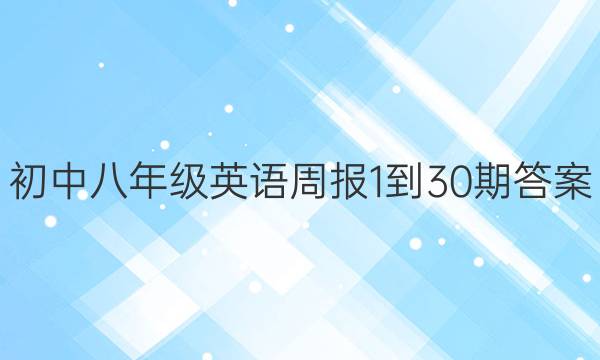 初中八年级英语周报1到30期答案